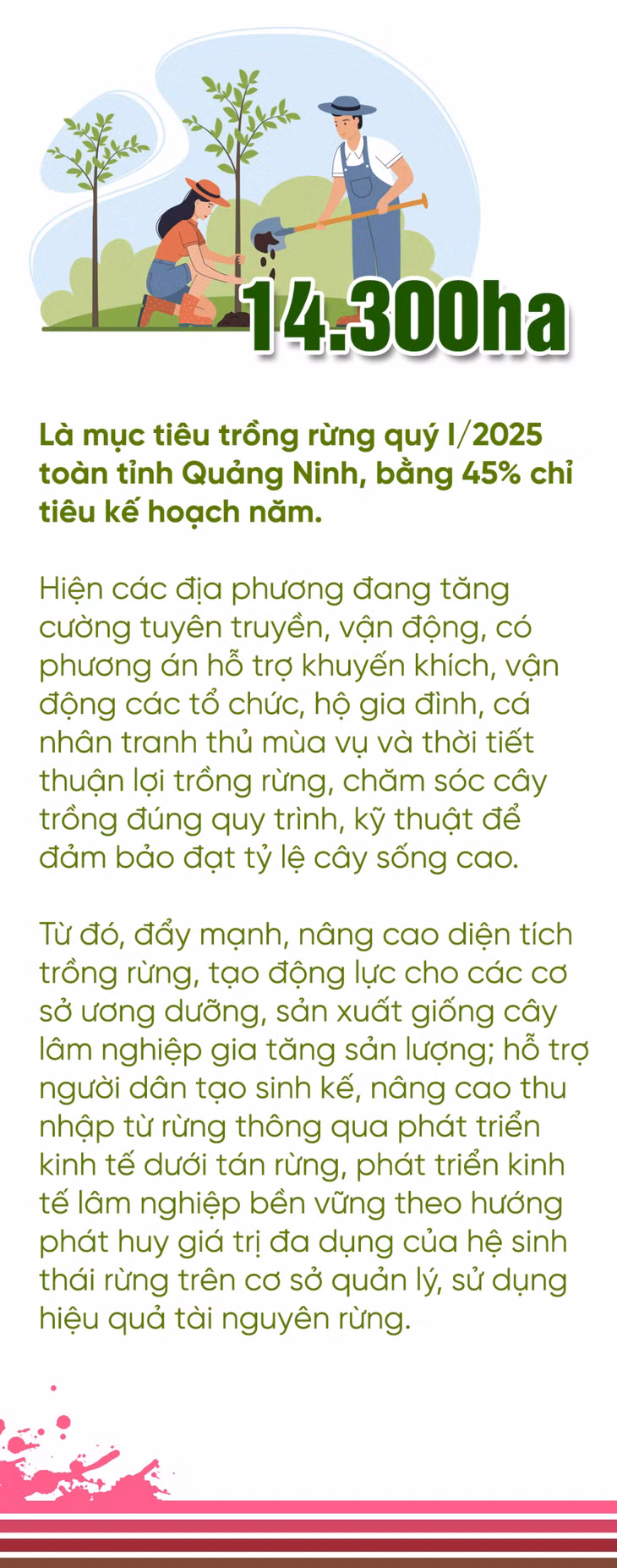 14.300ha

Là mục tiêu trồng rừng quý I/2025 toàn tỉnh Quảng Ninh, bằng 45% chỉ tiêu kế hoạch năm.

Hiện các địa phương đang tăng cường tuyên truyền, vận động, có phương án hỗ trợ khuyến khích, vận động các tổ chức, hộ gia đình, cá nhân tranh thủ mùa vụ và thời tiết thuận lợi trồng rừng, chăm sóc cây trồng đúng quy trình, kỹ thuật để đảm bảo đạt tỷ lệ cây sống cao.

Từ đó, đẩy mạnh, nâng cao diện tích trồng rừng, tạo động lực cho các cơ sở ương dưỡng, sản xuất giống cây lâm nghiệp gia tăng sản lượng; hỗ trợ người dân tạo sinh kế, nâng cao thu nhập từ rừng thông qua phát triển kinh tế dưới tán rừng, phát triển kinh tế lâm nghiệp bền vững theo hướng phát huy giá trị đa dụng của hệ sinh thái rừng trên cơ sở quản lý, sử dụng hiệu quả tài nguyên rừng.